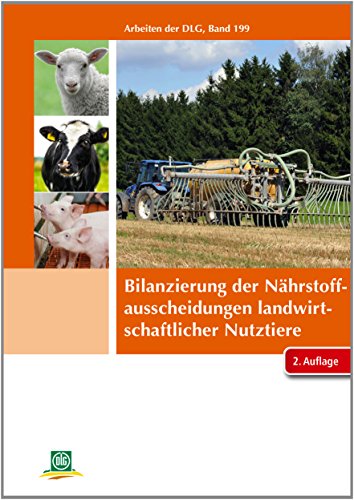 Arbeiten der DLG, Band 199

Bilanzierung der Nährstoffausscheidungen landwirtschaftlicher Nutztiere

2. Auflage

DLG